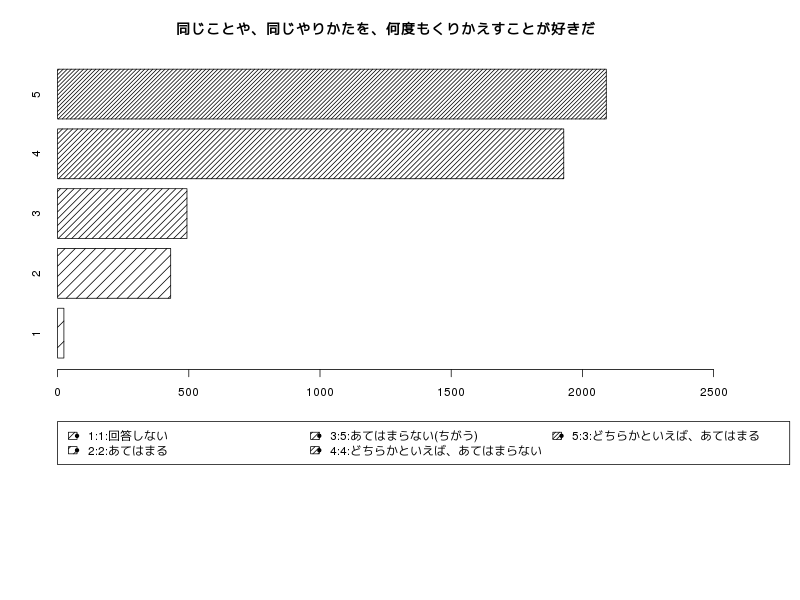 同じことや、同じやりかたを、何度もくりかえすことが好きだ

5
4
3
2
1

0
500
1000
1500
2000
2500

1:1:回答しない
2:2:あてはまる
3:5:あてはまらない(ちがう)
4:4:どちらかといえば、あてはまらない
5:3:どちらかといえば、あてはまる